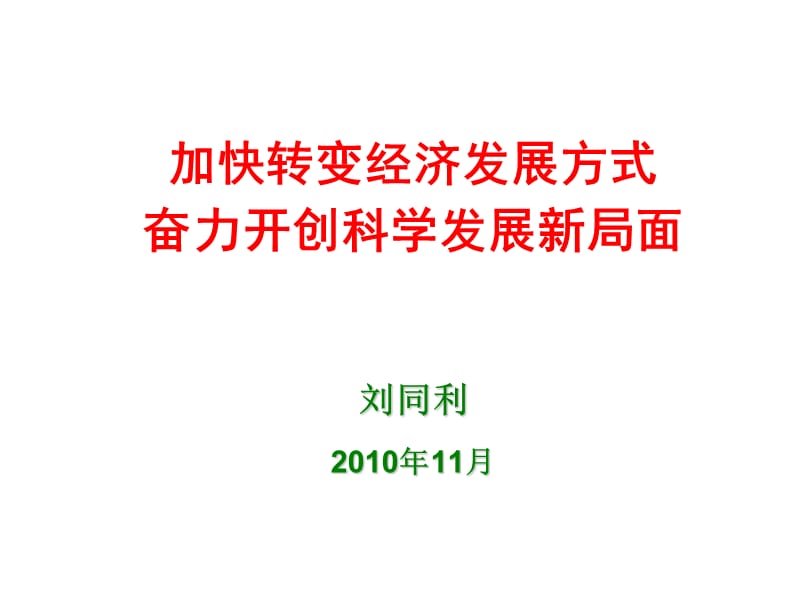 加快转变经济发展方式
奋力开创科学发展新局面

刘同利

2010年11月